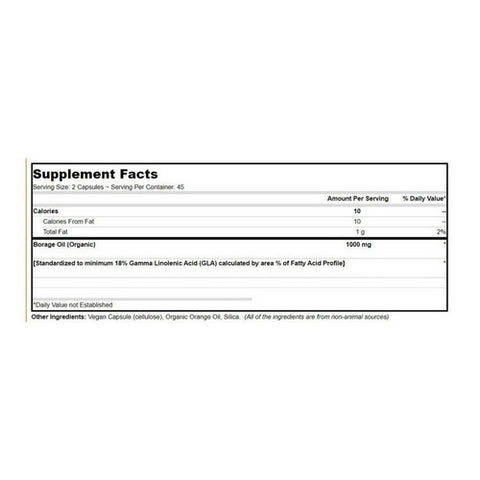 Supplement Facts
Serving Size: 2 Capsules ~ Serving Per Container: 45

| | Amount Per Serving | % Daily Value* |
|---|---|---|
| Calories | 10 | – |
| Calories From Fat | 10 | – |
| Total Fat | 1 g | 2% |
| Borage Oil (Organic) | 1000 mg | * |
| [Standardized to minimum 18% Gamma Linolenic Acid (GLA) calculated by area % of Fatty Acid Profile] | | * |

*Daily Value not Established

Other Ingredients: Vegan Capsule (cellulose), Organic Orange Oil, Silica. (All of the ingredients are from non-animal sources)